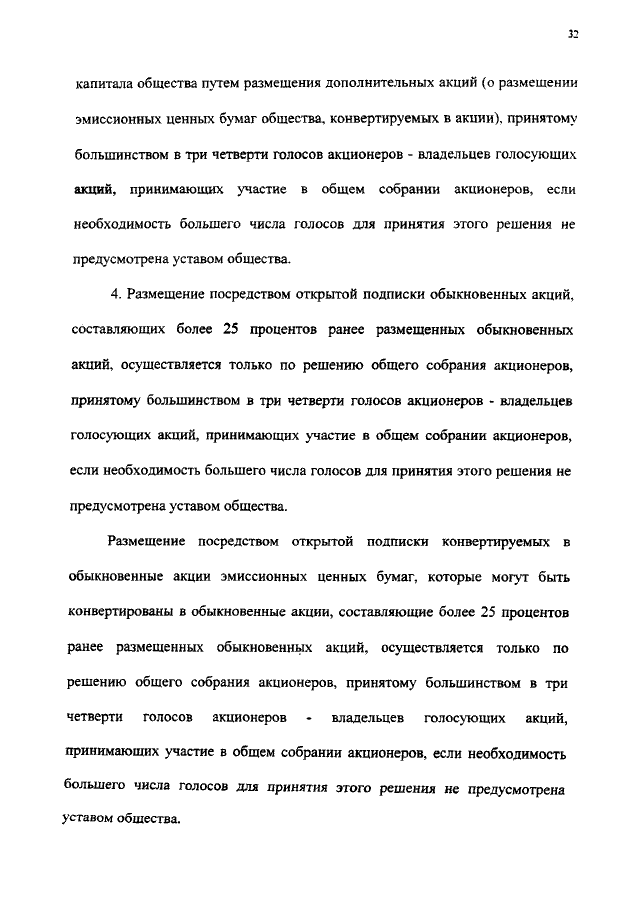 32

капитала общества путем размещения дополнительных акций (о размещении эмиссионных ценных бумаг общества, конвертируемых в акции), принятому большинством в три четверти голосов акционеров - владельцев голосующих акций, принимающих участие в общем собрании акционеров, если необходимость большего числа голосов для принятия этого решения не предусмотрена уставом общества.

4. Размещение посредством открытой подписки обыкновенных акций, составляющих более 25 процентов ранее размещенных обыкновенных акций, осуществляется только по решению общего собрания акционеров, принятому большинством в три четверти голосов акционеров - владельцев голосующих акций, принимающих участие в общем собрании акционеров, если необходимость большего числа голосов для принятия этого решения не предусмотрена уставом общества.

Размещение посредством открытой подписки конвертируемых в обыкновенные акции эмиссионных ценных бумаг, которые могут быть конвертированы в обыкновенные акции, составляющие более 25 процентов ранее размещенных обыкновенных акций, осуществляется только по решению общего собрания акционеров, принятому большинством в три четверти голосов акционеров - владельцев голосующих акций, принимающих участие в общем собрании акционеров, если необходимость большего числа голосов для принятия этого решения не предусмотрена уставом общества.